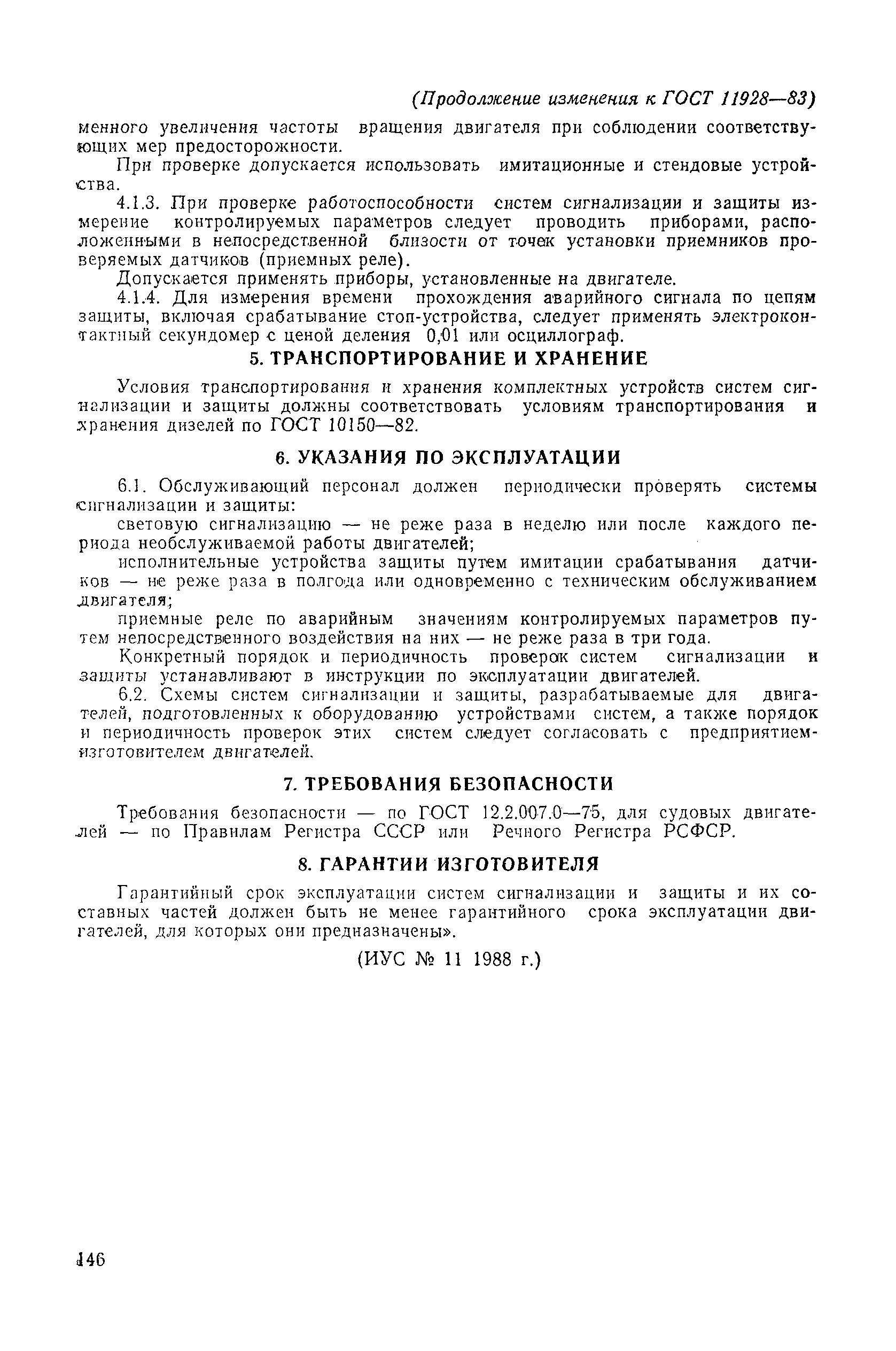 (Продолжение изменения к ГОСТ 11928—83)

менного увеличения частоты вращения двигателя при соблюдении соответствующих мер предосторожности.

При проверке допускается использовать имитационные и стендовые устройства.

4.1.3. При проверке работоспособности систем сигнализации и защиты измерение контролируемых параметров следует проводить приборами, расположенными в непосредственной близости от точек установки приемников проверяемых датчиков (приемных реле).

Допускается применять приборы, установленные на двигателе.

4.1.4. Для измерения времени прохождения аварийного сигнала по цепям защиты, включая срабатывание стоп-устройства, следует применять электроконтактный секундомер с ценой деления 0,01 или осциллограф.

5. ТРАНСПОРТИРОВАНИЕ И ХРАНЕНИЕ

Условия транспортирования и хранения комплектных устройств систем сигнализации и защиты должны соответствовать условиям транспортирования и хранения дизелей по ГОСТ 10150—82.

6. УКАЗАНИЯ ПО ЭКСПЛУАТАЦИИ

6.1. Обслуживающий персонал должен периодически проверять системы сигнализации и защиты:

световую сигнализацию — не реже раза в неделю или после каждого периода необслуживаемой работы двигателей;

исполнительные устройства защиты путем имитации срабатывания датчиков — не реже раза в полгода или одновременно с техническим обслуживанием двигателя;

приемные реле по аварийным значениям контролируемых параметров путем непосредственного воздействия на них — не реже раза в три года.

Конкретный порядок и периодичность проверок систем сигнализации и защиты устанавливают в инструкции по эксплуатации двигателей.

6.2. Схемы систем сигнализации и защиты, разрабатываемые для двигателей, подготовленных к оборудованию устройствами систем, а также порядок и периодичность проверок этих систем следует согласовать с предприятием-изготовителем двигателей.

7. ТРЕБОВАНИЯ БЕЗОПАСНОСТИ

Требования безопасности — по ГОСТ 12.2.007.0—75, для судовых двигателей — по Правилам Регистра СССР или Речного Регистра РСФСР.

8. ГАРАНТИИ ИЗГОТОВИТЕЛЯ

Гарантийный срок эксплуатации систем сигнализации и защиты и их составных частей должен быть не менее гарантийного срока эксплуатации двигателей, для которых они предназначены».

(ИУС № 11 1988 г.)

146